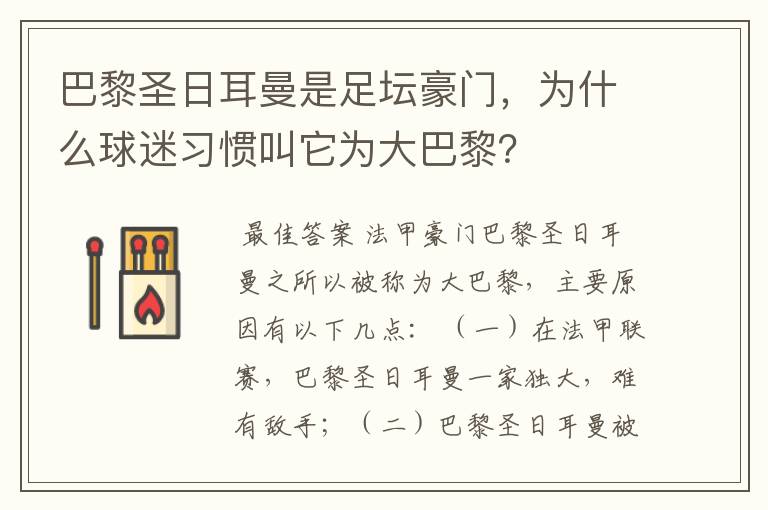 巴黎圣日耳曼是足坛豪门，为什么球迷习惯叫它为大巴黎？

最佳答案 法甲豪门巴黎圣日耳曼之所以被称为大巴黎，主要原因有以下几点：（一）在法甲联赛，巴黎圣日耳曼一家独大，难有敌手；（二）巴黎圣日耳曼被